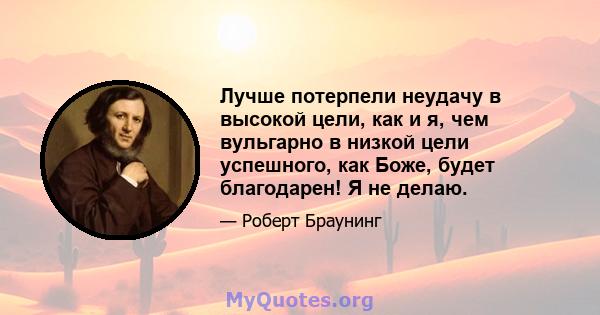 Лучше потерпели неудачу в высокой цели, как и я, чем вульгарно в низкой цели успешного, как Боже, будет благодарен! Я не делаю.

— Роберт Браунинг

MyQuotes.org